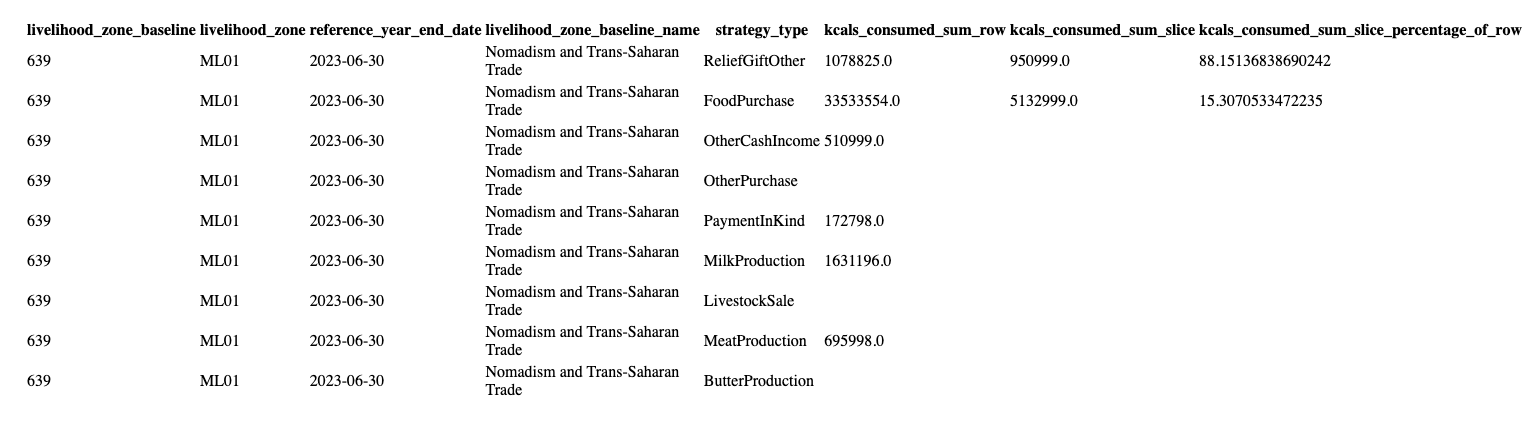 | livelihood_zone_baseline | livelihood_zone | reference_year_end_date | livelihood_zone_baseline_name | strategy_type | kcals_consumed_sum_row | kcals_consumed_sum_slice | kcals_consumed_sum_slice_percentage_of_row |
|---|---|---|---|---|---|---|---|
| 639 | ML01 | 2023-06-30 | Nomadism and Trans-Saharan Trade | ReliefGiftOther | 1078825.0 | 950999.0 | 88.15136838690242 |
| 639 | ML01 | 2023-06-30 | Nomadism and Trans-Saharan Trade | FoodPurchase | 33533554.0 | 5132999.0 | 15.3070533472235 |
| 639 | ML01 | 2023-06-30 | Nomadism and Trans-Saharan Trade | OtherCashIncome | 510999.0 | | |
| 639 | ML01 | 2023-06-30 | Nomadism and Trans-Saharan Trade | OtherPurchase | | | |
| 639 | ML01 | 2023-06-30 | Nomadism and Trans-Saharan Trade | PaymentInKind | 172798.0 | | |
| 639 | ML01 | 2023-06-30 | Nomadism and Trans-Saharan Trade | MilkProduction | 1631196.0 | | |
| 639 | ML01 | 2023-06-30 | Nomadism and Trans-Saharan Trade | LivestockSale | | | |
| 639 | ML01 | 2023-06-30 | Nomadism and Trans-Saharan Trade | MeatProduction | 695998.0 | | |
| 639 | ML01 | 2023-06-30 | Nomadism and Trans-Saharan Trade | ButterProduction | | | |